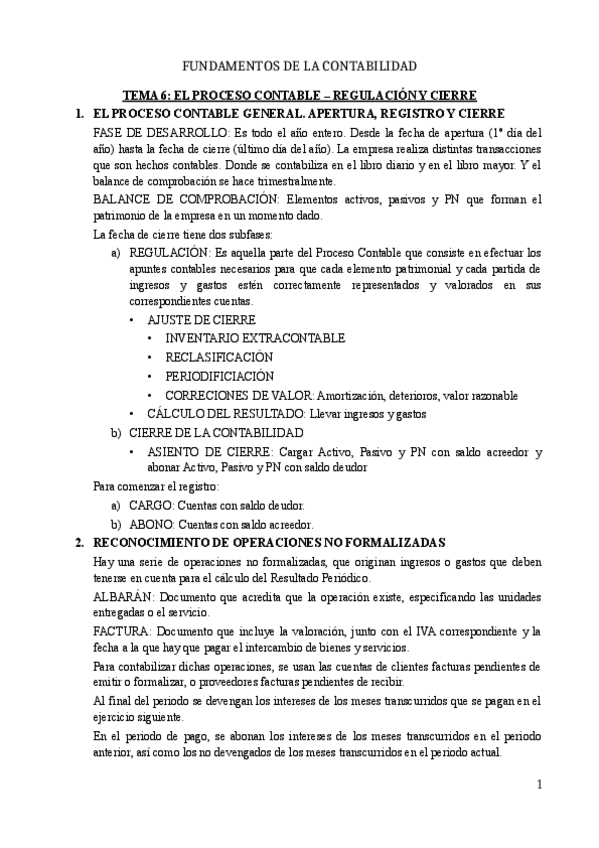 FUNDAMENTOS DE LA CONTABILIDAD

TEMA 6: EL PROCESO CONTABLE – REGULACIÓN Y CIERRE

1. EL PROCESO CONTABLE GENERAL. APERTURA, REGISTRO Y CIERRE

FASE DE DESARROLLO: Es todo el año entero. Desde la fecha de apertura (1º día del año) hasta la fecha de cierre (último día del año). La empresa realiza distintas transacciones que son hechos contables. Donde se contabiliza en el libro diario y en el libro mayor. Y el balance de comprobación se hace trimestralmente.

BALANCE DE COMPROBACIÓN: Elementos activos, pasivos y PN que forman el patrimonio de la empresa en un momento dado.

La fecha de cierre tiene dos subfases:

a) REGULACIÓN: Es aquella parte del Proceso Contable que consiste en efectuar los apuntes contables necesarios para que cada elemento patrimonial y cada partida de ingresos y gastos estén correctamente representados y valorados en sus correspondientes cuentas.

• AJUSTE DE CIERRE
• INVENTARIO EXTRACONTABLE
• RECLASIFICACIÓN
• PERIODIFICIACIÓN
• CORRECIONES DE VALOR: Amortización, deterioros, valor razonable
• CÁLCULO DEL RESULTADO: Llevar ingresos y gastos

b) CIERRE DE LA CONTABILIDAD

• ASIENTO DE CIERRE: Cargar Activo, Pasivo y PN con saldo acreedor y abonar Activo, Pasivo y PN con saldo deudor

Para comenzar el registro:

a) CARGO: Cuentas con saldo deudor.
b) ABONO: Cuentas con saldo acreedor.

2. RECONOCIMIENTO DE OPERACIONES NO FORMALIZADAS

Hay una serie de operaciones no formalizadas, que originan ingresos o gastos que deben tenerse en cuenta para el cálculo del Resultado Periódico.

ALBARÁN: Documento que acredita que la operación existe, especificando las unidades entregadas o el servicio.

FACTURA: Documento que incluye la valoración, junto con el IVA correspondiente y la fecha a la que hay que pagar el intercambio de bienes y servicios.

Para contabilizar dichas operaciones, se usan las cuentas de clientes facturas pendientes de emitir o formalizar, o proveedores facturas pendientes de recibir.

Al final del periodo se devengan los intereses de los meses transcurridos que se pagan en el ejercicio siguiente.

En el periodo de pago, se abonan los intereses de los meses transcurridos en el periodo anterior, así como los no devengados de los meses transcurridos en el periodo actual.

1